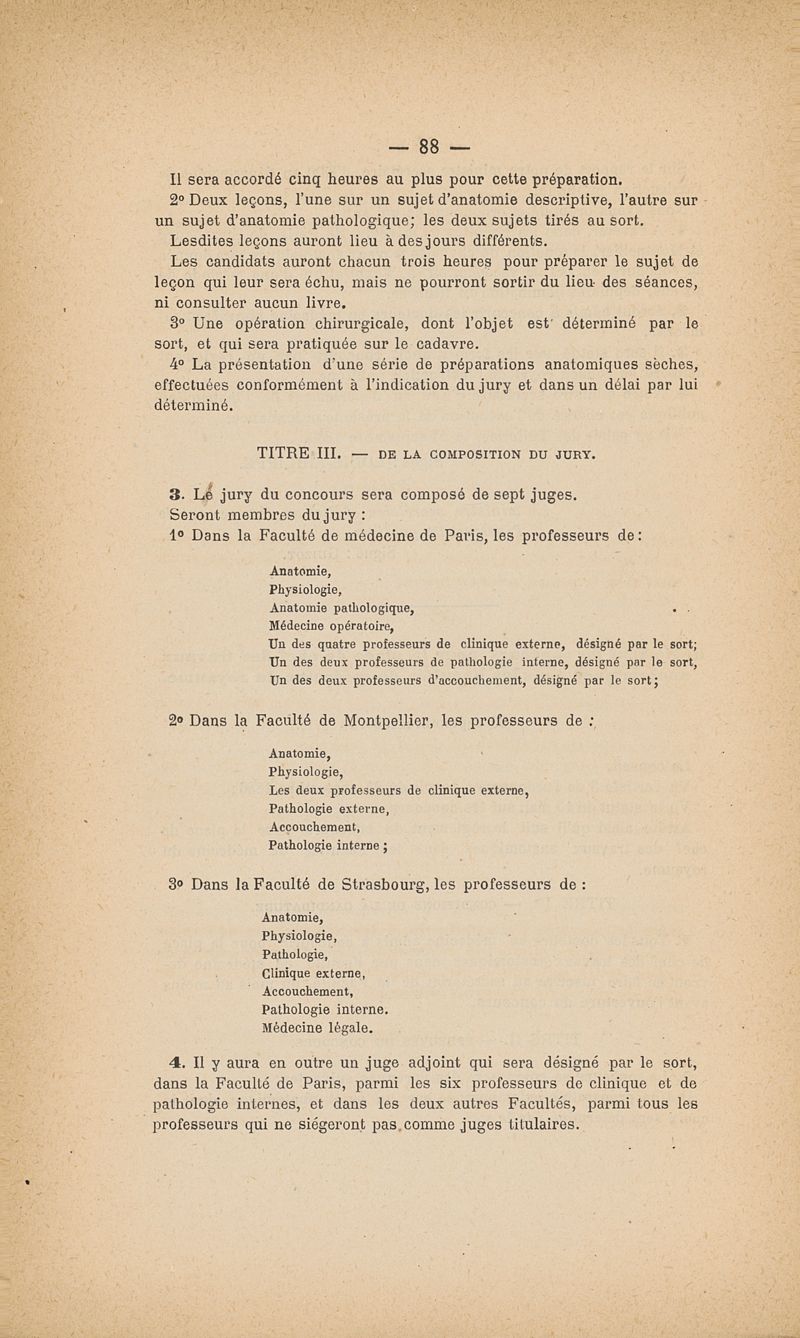 — 88 —

Il sera accordé cinq heures au plus pour cette préparation.

2° Deux leçons, l'une sur un sujet d'anatomie descriptive, l'autre sur un sujet d'anatomie pathologique; les deux sujets tirés au sort.

Lesdites leçons auront lieu à des jours différents.

Les candidats auront chacun trois heures pour préparer le sujet de leçon qui leur sera échu, mais ne pourront sortir du lieu des séances, ni consulter aucun livre.

3° Une opération chirurgicale, dont l'objet est déterminé par le sort, et qui sera pratiquée sur le cadavre.

4° La présentation d'une série de préparations anatomiques sèches, effectuées conformément à l'indication du jury et dans un délai par lui déterminé.

TITRE III. — DE LA COMPOSITION DU JURY.

3. Le jury du concours sera composé de sept juges.

Seront membres du jury :

1° Dans la Faculté de médecine de Paris, les professeurs de :

Anatomie,
Physiologie,
Anatomie pathologique,
Médecine opératoire,
Un des quatre professeurs de clinique externe, désigné par le sort;
Un des deux professeurs de pathologie interne, désigné par le sort,
Un des deux professeurs d'accouchement, désigné par le sort;

2° Dans la Faculté de Montpellier, les professeurs de :

Anatomie,
Physiologie,
Les deux professeurs de clinique externe,
Pathologie externe,
Accouchement,
Pathologie interne ;

3° Dans la Faculté de Strasbourg, les professeurs de :

Anatomie,
Physiologie,
Pathologie,
Clinique externe,
Accouchement,
Pathologie interne.
Médecine légale.

4. Il y aura en outre un juge adjoint qui sera désigné par le sort, dans la Faculté de Paris, parmi les six professeurs de clinique et de pathologie internes, et dans les deux autres Facultés, parmi tous les professeurs qui ne siégeront pas comme juges titulaires.